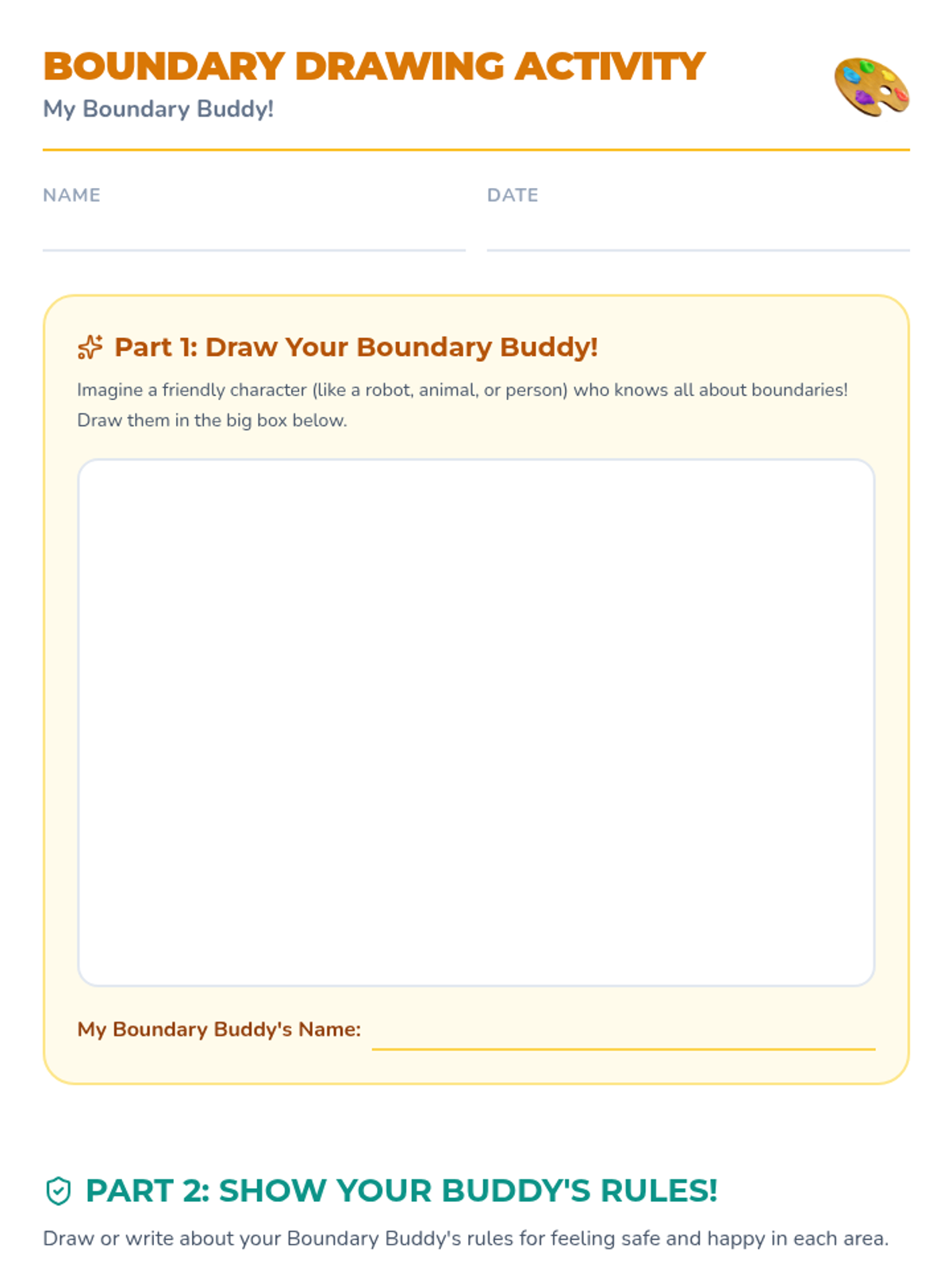 BOUNDARY DRAWING ACTIVITY
My Boundary Buddy!

NAME ____ DATE ____

Part 1: Draw Your Boundary Buddy!

Imagine a friendly character (like a robot, animal, or person) who knows all about boundaries! Draw them in the big box below.

My Boundary Buddy's Name: ____

PART 2: SHOW YOUR BUDDY'S RULES!

Draw or write about your Boundary Buddy's rules for feeling safe and happy in each area.